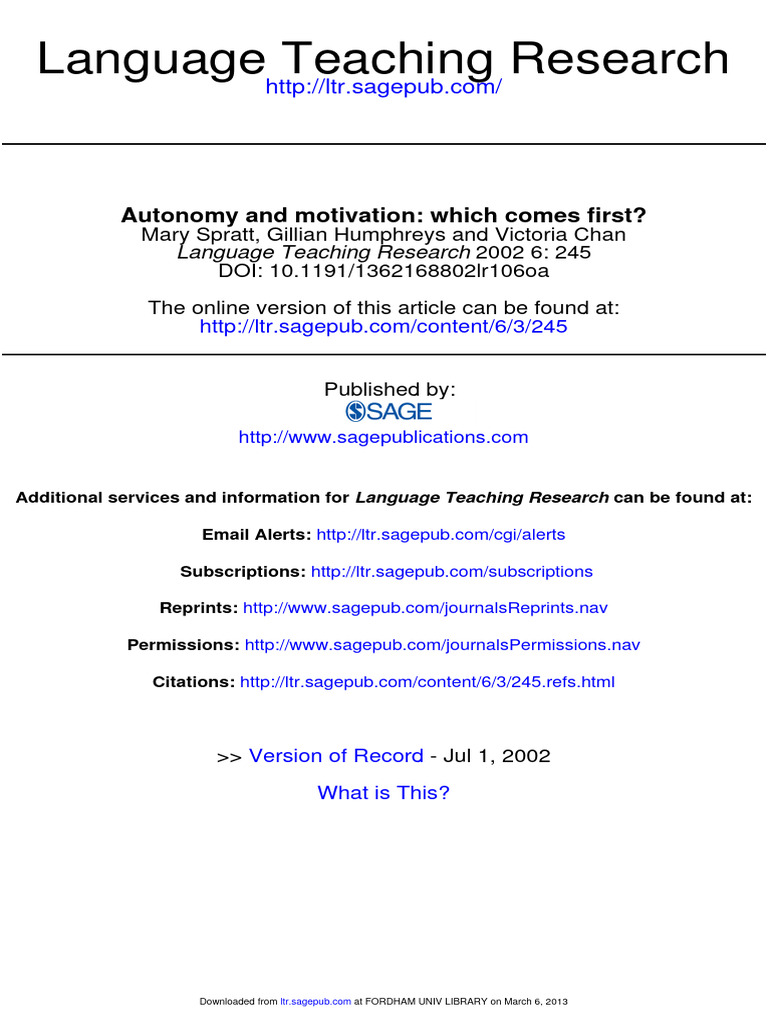 Language Teaching Research
http://ltr.sagepub.com/

Autonomy and motivation: which comes first?
Mary Spratt, Gillian Humphreys and Victoria Chan
Language Teaching Research 2002 6: 245
DOI: 10.1191/1362168802lr106oa

The online version of this article can be found at:
http://ltr.sagepub.com/content/6/3/245

Published by:
SAGE
http://www.sagepublications.com

Additional services and information for Language Teaching Research can be found at:

Email Alerts: http://ltr.sagepub.com/cgi/alerts

Subscriptions: http://ltr.sagepub.com/subscriptions

Reprints: http://www.sagepub.com/journalsReprints.nav

Permissions: http://www.sagepub.com/journalsPermissions.nav

Citations: http://ltr.sagepub.com/content/6/3/245.refs.html

>> Version of Record - Jul 1, 2002

What is This?

Downloaded from ltr.sagepub.com at FORDHAM UNIV LIBRARY on March 6, 2013